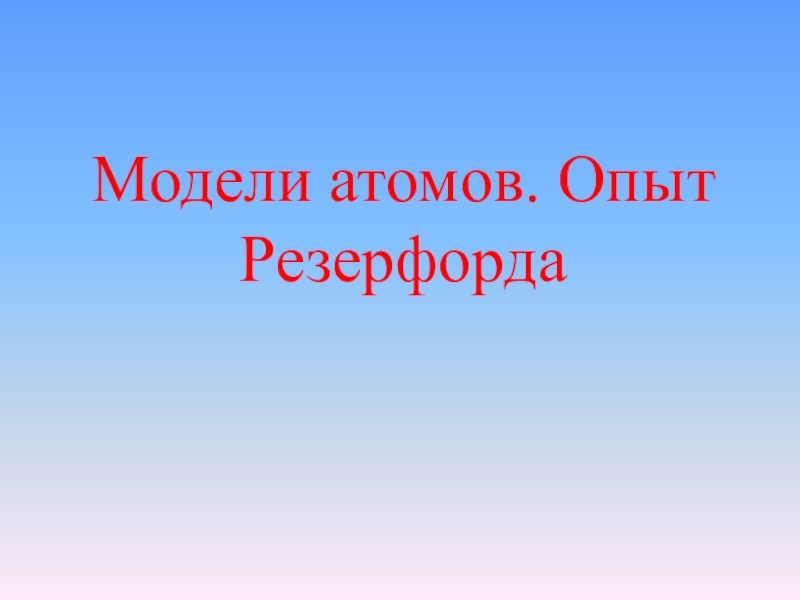 Модели атомов. Опыт Резерфорда